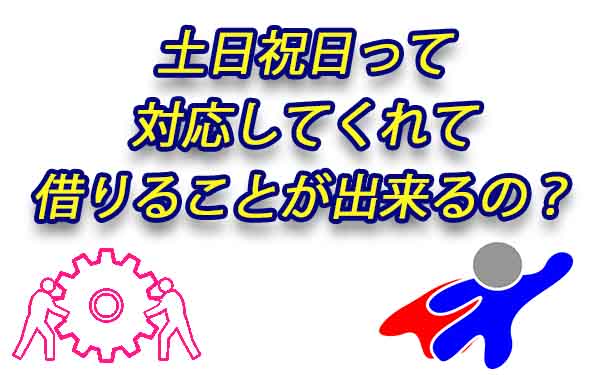 土日祝日って
対応してくれて
借りることが出来るの？